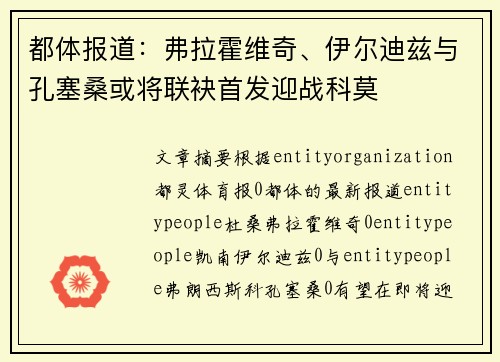 都体报道：弗拉霍维奇、伊尔迪兹与孔塞桑或将联袂首发迎战科莫

文章摘要根据entityorganization都灵体育报0都体的最新报道entitypeople杜桑弗拉霍维奇0entitypeople凯南伊尔迪兹0与entitypeople弗朗西斯科孔塞桑0有望在即将迎